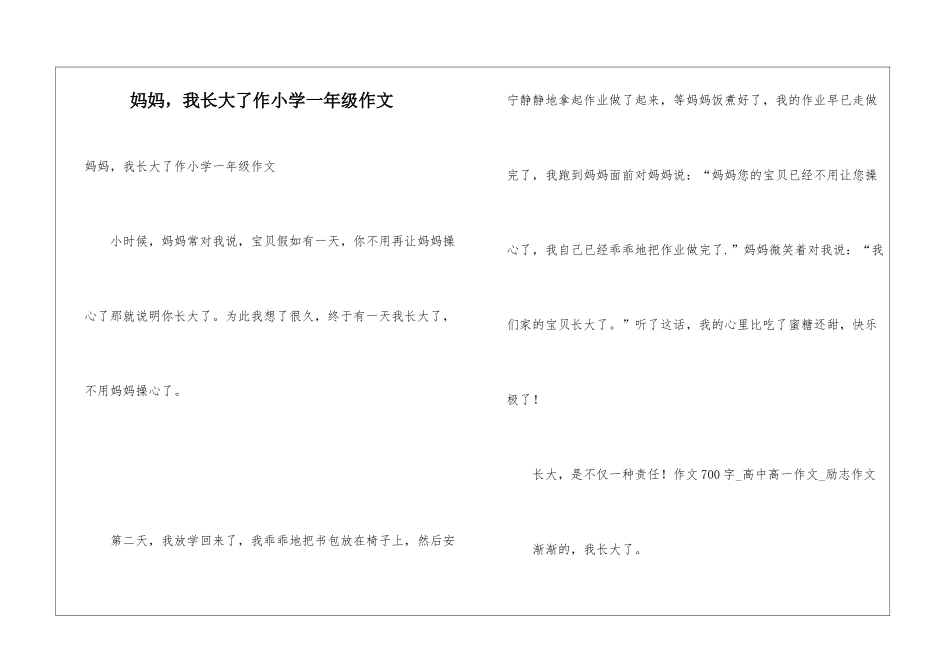 妈妈，我长大了作小学一年级作文

妈妈，我长大了作小学一年级作文

小时候，妈妈常对我说，宝贝假如有一天，你不用再让妈妈操心了那就说明你长大了。为此我想了很久，终于有一天我长大了，不用妈妈操心了。

第二天，我放学回来了，我乖乖地把书包放在椅子上，然后安宁静静地拿起作业做了起来，等妈妈饭煮好了，我的作业早已走做完了，我跑到妈妈面前对妈妈说：“妈妈您的宝贝已经不用让您操心了，我自己已经乖乖地把作业做完了.”妈妈微笑着对我说：“我们家的宝贝长大了。”听了这话，我的心里比吃了蜜糖还甜，快乐极了！

长大，是不仅一种责任！作文700字_高中高一作文_励志作文

渐渐的，我长大了。